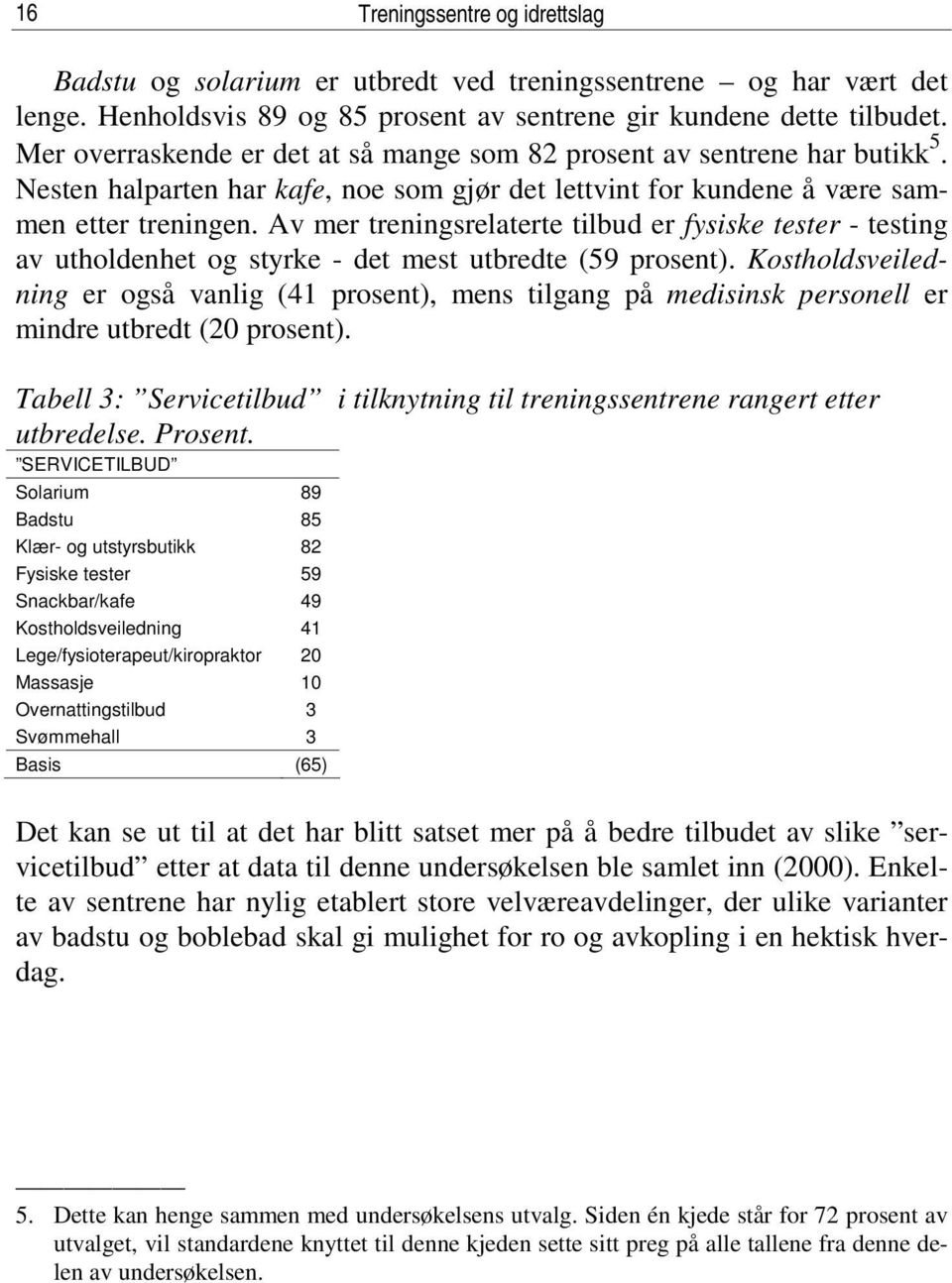 16 Treningssentre og idrettslag

Badstu og solarium er utbredt ved treningssentrene – og har vært det lenge. Henholdsvis 89 og 85 prosent av sentrene gir kundene dette tilbudet. Mer overraskende er det at så mange som 82 prosent av sentrene har butikk $^5$. Nesten halparten har kafe, noe som gjør det lettvint for kundene å være sammen etter treningen. Av mer treningsrelaterte tilbud er fysiske tester - testing av utholdenhet og styrke - det mest utbredte (59 prosent). Kostholdsveiledning er også vanlig (41 prosent), mens tilgang på medisinsk personell er mindre utbredt (20 prosent).

Tabell 3: ”Servicetilbud” i tilknytning til treningssentrene rangert etter utbredelse. Prosent.

| ”SERVICETILBUD” | |
|---|---|
| Solarium | 89 |
| Badstu | 85 |
| Klær- og utstyrsbutikk | 82 |
| Fysiske tester | 59 |
| Snackbar/kafe | 49 |
| Kostholdsveiledning | 41 |
| Lege/fysioterapeut/kiropraktor | 20 |
| Massasje | 10 |
| Overnattingstilbud | 3 |
| Svømmehall | 3 |
| Basis | (65) |

Det kan se ut til at det har blitt satset mer på å bedre tilbudet av slike ”servicetilbud” etter at data til denne undersøkelsen ble samlet inn (2000). Enkelte av sentrene har nylig etablert store velværeavdelinger, der ulike varianter av badstu og boblebad skal gi mulighet for ro og avkopling i en hektisk hverdag.

5. Dette kan henge sammen med undersøkelsens utvalg. Siden én kjede står for 72 prosent av utvalget, vil standardene knyttet til denne kjeden sette sitt preg på alle tallene fra denne delen av undersøkelsen.